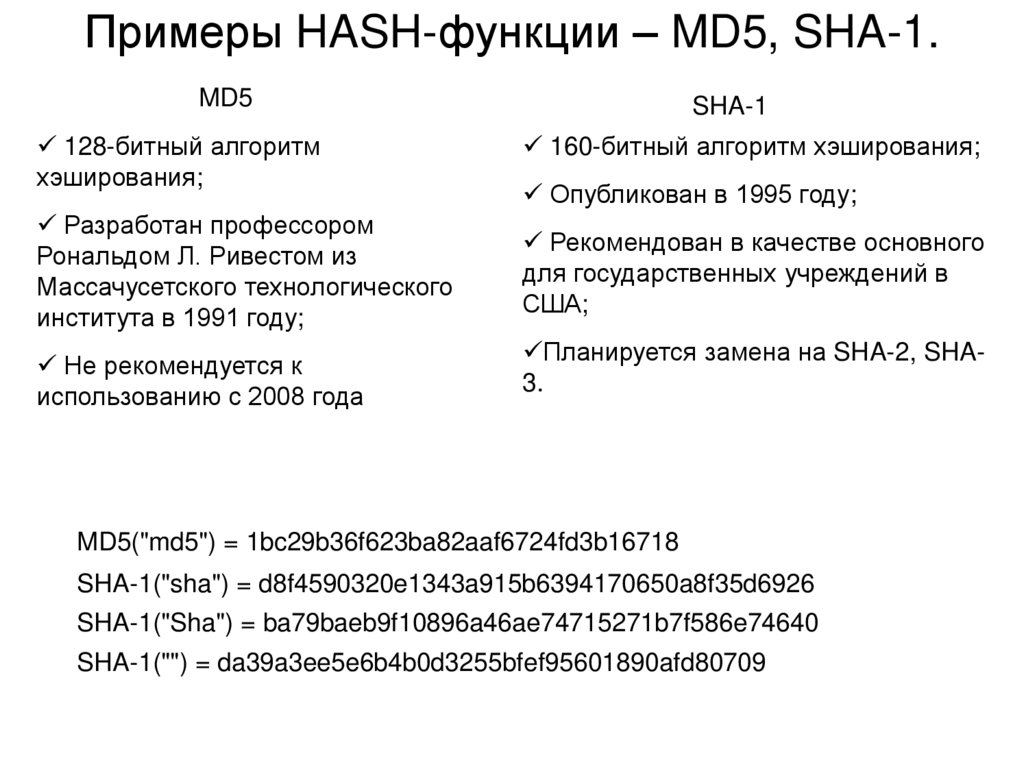 Примеры HASH-функции – MD5, SHA-1.

MD5

✓ 128-битный алгоритм хэширования;

✓ Разработан профессором Рональдом Л. Ривестом из Массачусетского технологического института в 1991 году;

✓ Не рекомендуется к использованию с 2008 года

SHA-1

✓ 160-битный алгоритм хэширования;

✓ Опубликован в 1995 году;

✓ Рекомендован в качестве основного для государственных учреждений в США;

✓Планируется замена на SHA-2, SHA-3.

MD5("md5") = 1bc29b36f623ba82aaf6724fd3b16718

SHA-1("sha") = d8f4590320e1343a915b6394170650a8f35d6926

SHA-1("Sha") = ba79baeb9f10896a46ae74715271b7f586e74640

SHA-1("") = da39a3ee5e6b4b0d3255bfef95601890afd80709